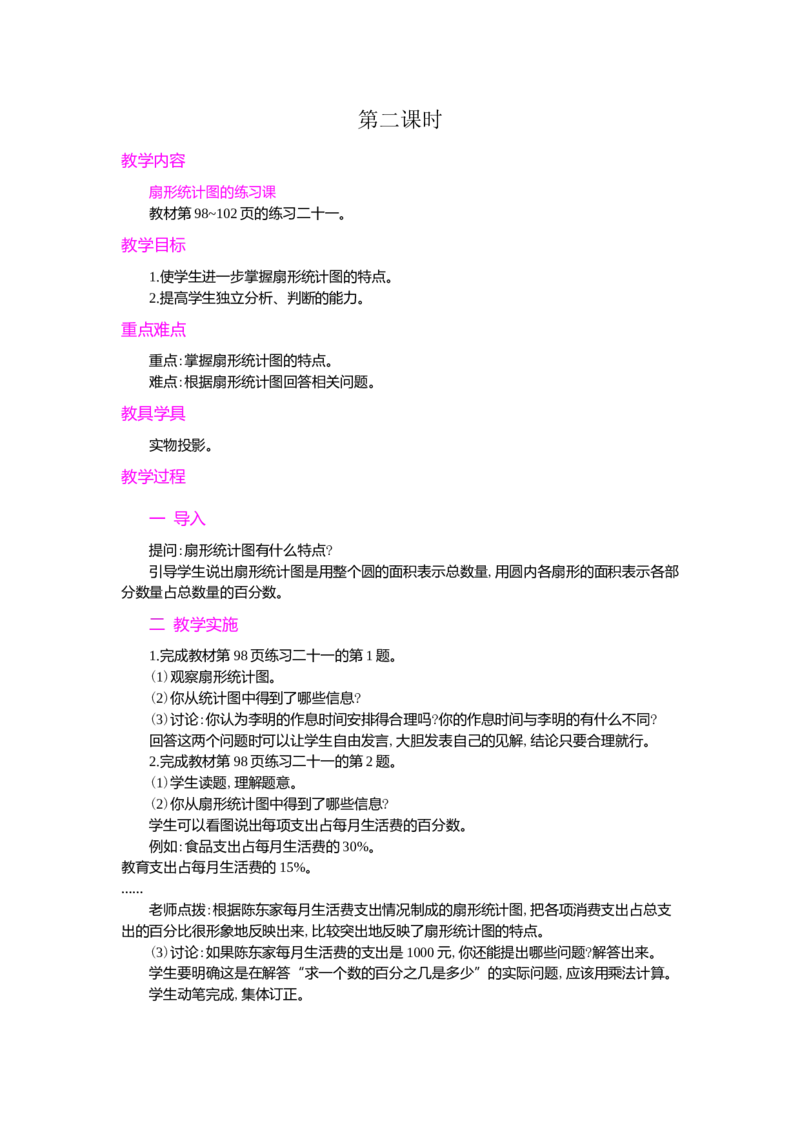 第二课时

教学内容

扇形统计图的练习课
教材第98~102页的练习二十一。

教学目标

1.使学生进一步掌握扇形统计图的特点。
2.提高学生独立分析、判断的能力。

重点难点

重点:掌握扇形统计图的特点。
难点:根据扇形统计图回答相关问题。

教具学具

实物投影。

教学过程

一 导入

提问:扇形统计图有什么特点?

引导学生说出扇形统计图是用整个圆的面积表示总数量,用圆内各扇形的面积表示各部分数量占总数量的百分数。

二 教学实施

1.完成教材第98页练习二十一的第1题。
(1)观察扇形统计图。
(2)你从统计图中得到了哪些信息?
(3)讨论:你认为李明的作息时间安排得合理吗?你的作息时间与李明的有什么不同?
回答这两个问题时可以让学生自由发言,大胆发表自己的见解,结论只要合理就行。
2.完成教材第98页练习二十一的第2题。
(1)学生读题,理解题意。
(2)你从扇形统计图中得到了哪些信息?
学生可以看图说出每项支出占每月生活费的百分数。
例如:食品支出占每月生活费的30%。
教育支出占每月生活费的15%。
……

老师点拨:根据陈东家每月生活费支出情况制成的扇形统计图,把各项消费支出占总支出的百分比很形象地反映出来,比较突出地反映了扇形统计图的特点。

(3)讨论:如果陈东家每月生活费的支出是1000元,你还能提出哪些问题?解答出来。
学生要明确这是在解答“求一个数的百分之几是多少”的实际问题,应该用乘法计算。
学生动笔完成,集体订正。